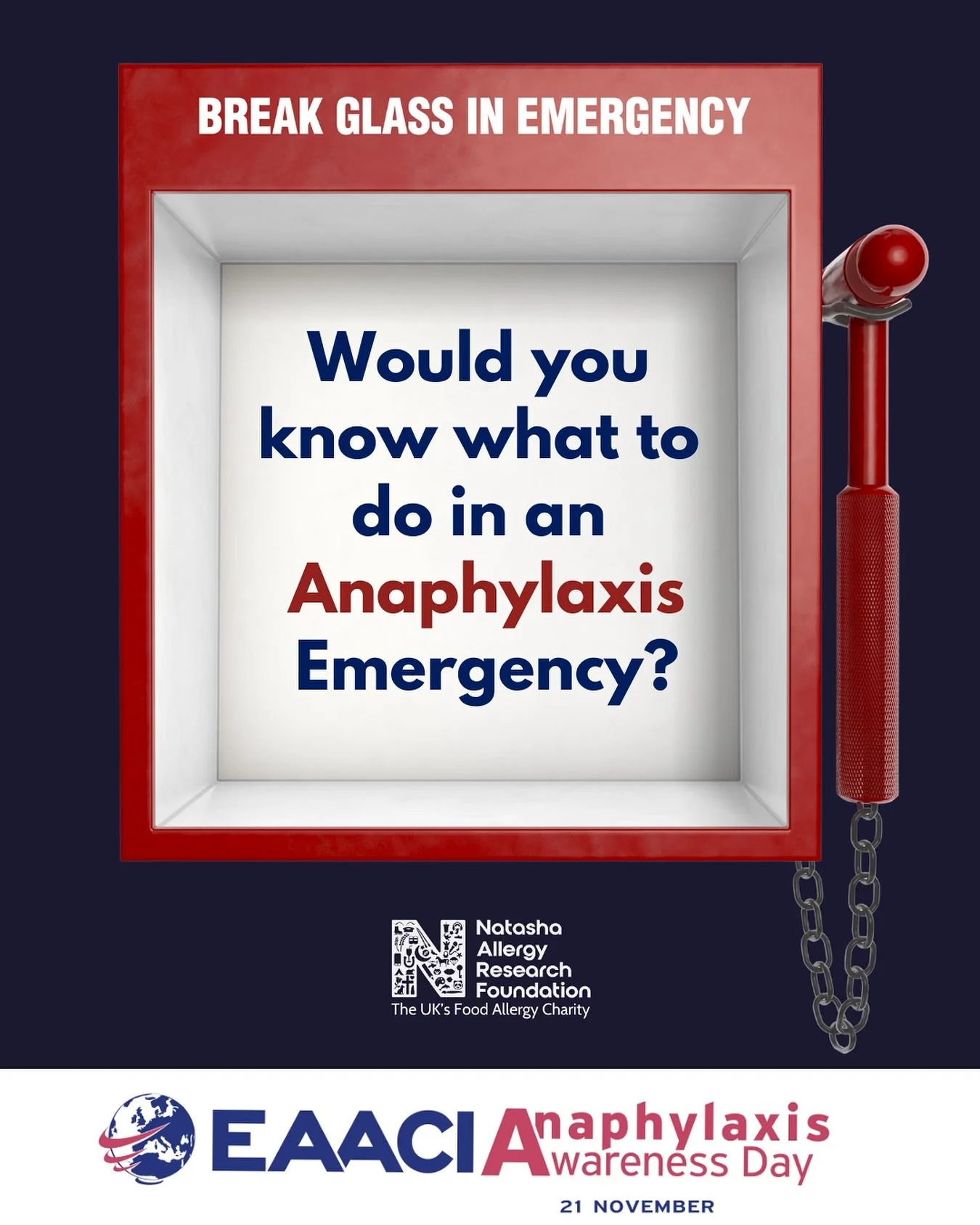 BREAK GLASS IN EMERGENCY

Would you know what to do in an Anaphylaxis Emergency?

Natasha Allergy Research Foundation
The UK's Food Allergy Charity

EAACI Anaphylaxis Awareness Day
21 NOVEMBER